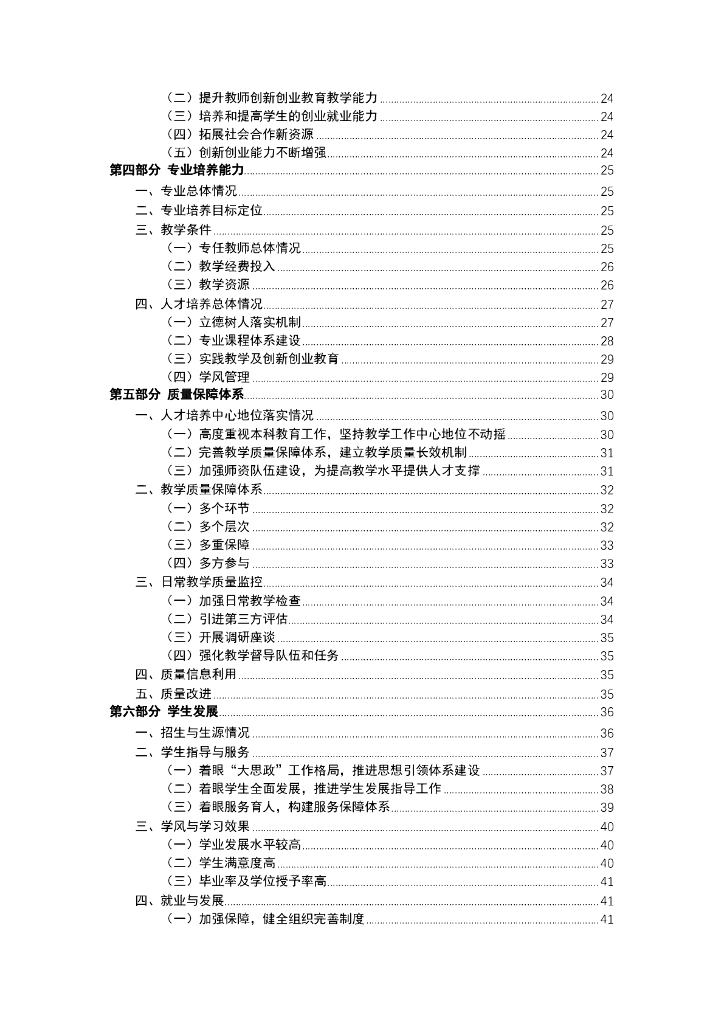 （二）提升教师创新创业教育教学能力 24
（三）培养和提高学生的创业就业能力 24
（四）拓展社会合作新资源 24
（五）创新创业能力不断增强 24
第四部分 专业培养能力 25
一、专业总体情况 25
二、专业培养目标定位 25
三、教学条件 25
（一）专任教师总体情况 25
（二）教学经费投入 26
（三）教学资源 26
四、人才培养总体情况 27
（一）立德树人落实机制 27
（二）专业课程体系建设 28
（三）实践教学及创新创业教育 29
（四）学风管理 29
第五部分 质量保障体系 30
一、人才培养中心地位落实情况 30
（一）高度重视本科教育工作，坚持教学工作中心地位不动摇 30
（二）完善教学质量保障体系，建立教学质量长效机制 31
（三）加强师资队伍建设，为提高教学水平提供人才支撑 31
二、教学质量保障体系 32
（一）多个环节 32
（二）多个层次 32
（三）多重保障 33
（四）多方参与 33
三、日常教学质量监控 34
（一）加强日常教学检查 34
（二）引进第三方评估 34
（三）开展调研座谈 35
（四）强化教学督导队伍和任务 35
四、质量信息利用 35
五、质量改进 35
第六部分 学生发展 36
一、招生与生源情况 36
二、学生指导与服务 37
（一）着眼“大思政”工作格局，推进思想引领体系建设 37
（二）着眼学生全面发展，推进学生发展指导工作 38
（三）着眼服务育人，构建服务保障体系 39
三、学风与学习效果 40
（一）学业发展水平较高 40
（二）学生满意度高 40
（三）毕业率及学位授予率高 41
四、就业与发展 41
（一）加强保障，健全组织完善制度 41